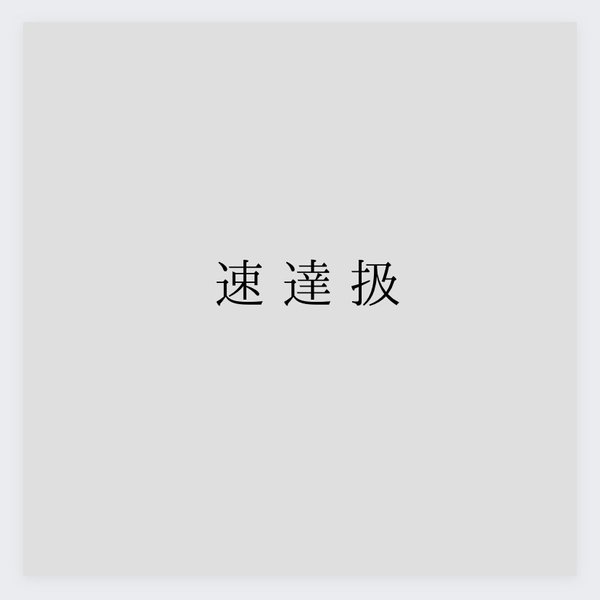 速 達 扱